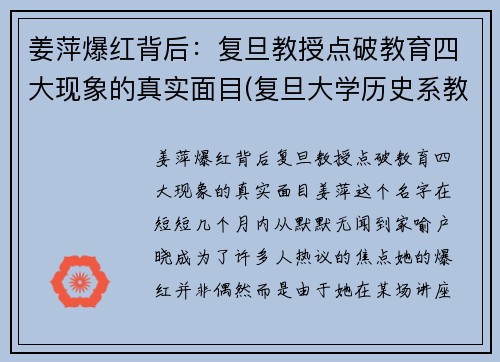 姜萍爆红背后：复旦教授点破教育四大现象的真实面目(复旦大学历史系教

姜萍爆红背后复旦教授点破教育四大现象的真实面目姜萍这个名字在短短几个月内从默默无闻到家喻户晓成为了许多人热议的焦点她的爆红并非偶然而是由于她在某场讲座